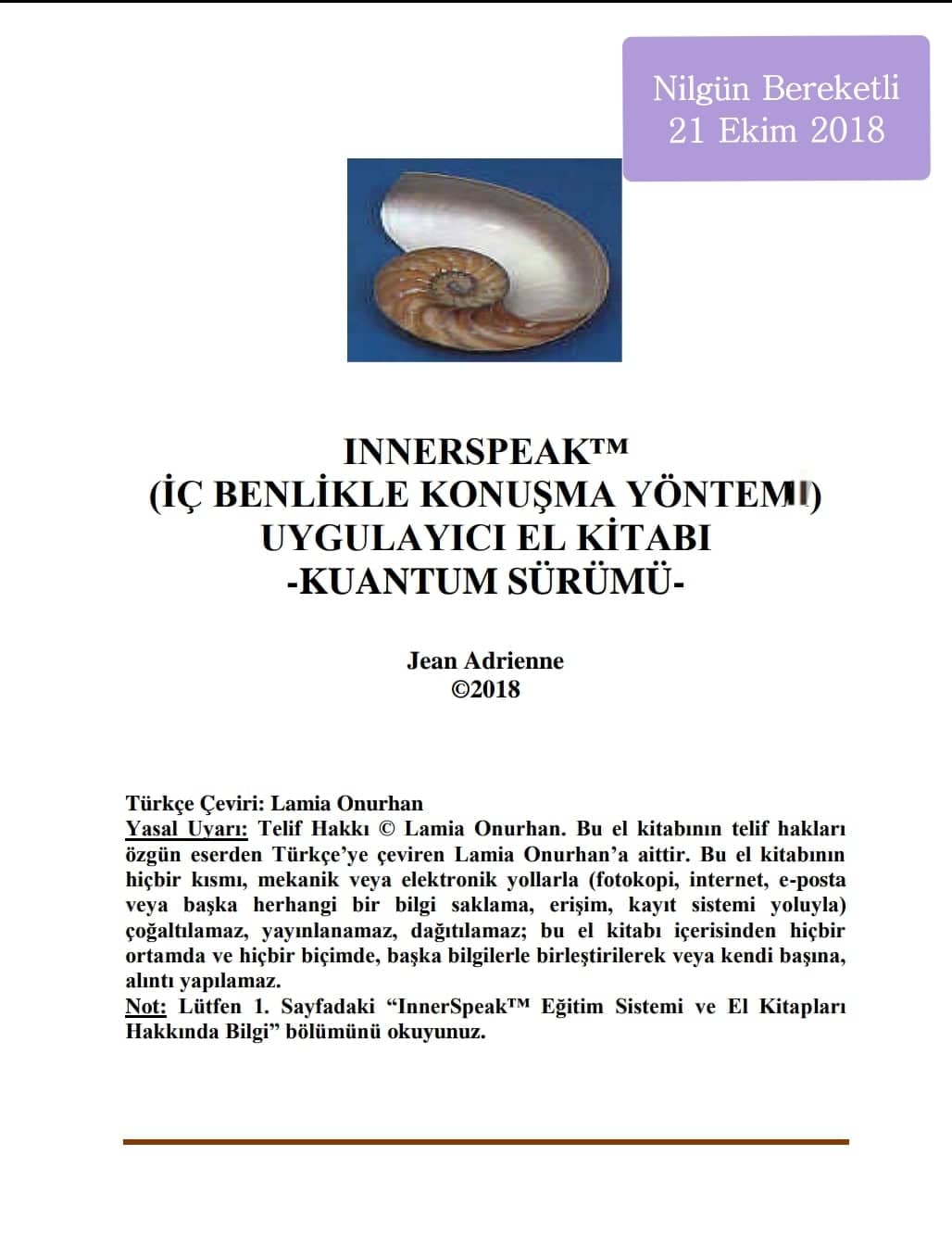 Nilgün Bereketli
21 Ekim 2018

INNERSPEAK™
(İÇ BENLİKLE KONUŞMA YÖNTEMI)
UYGULAYICI EL KİTABI
-KUANTUM SÜRÜMÜ-

Jean Adrienne
©2018

Türkçe Çeviri: Lamia Onurhan
Yasal Uyarı: Telif Hakkı © Lamia Onurhan. Bu el kitabının telif hakları özgün eserden Türkçe'ye çeviren Lamia Onurhan'a aittir. Bu el kitabının hiçbir kısmı, mekanik veya elektronik yollarla (fotokopi, internet, e-posta veya başka herhangi bir bilgi saklama, erişim, kayıt sistemi yoluyla) çoğaltılamaz, yayınlanamaz, dağıtılamaz; bu el kitabı içerisinden hiçbir ortamda ve hiçbir biçimde, başka bilgilerle birleştirilerek veya kendi başına, alıntı yapılamaz.
Not: Lütfen 1. Sayfadaki "InnerSpeak™ Eğitim Sistemi ve El Kitapları Hakkında Bilgi" bölümünü okuyunuz.